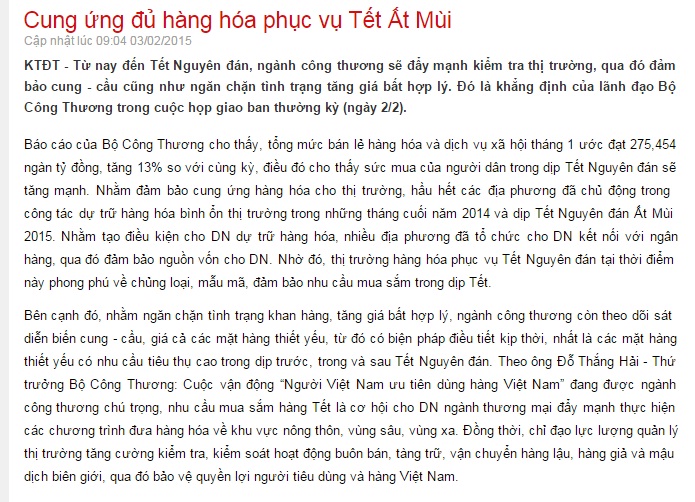 Cung ứng đủ hàng hóa phục vụ Tết Ất Mùi
Cập nhật lúc 09:04 03/02/2015

KTĐT - Từ nay đến Tết Nguyên đán, ngành công thương sẽ đẩy mạnh kiểm tra thị trường, qua đó đảm bảo cung - cầu cũng như ngăn chặn tình trạng tăng giá bất hợp lý. Đó là khẳng định của lãnh đạo Bộ Công Thương trong cuộc họp giao ban thường kỳ (ngày 2/2).

Báo cáo của Bộ Công Thương cho thấy, tổng mức bán lẻ hàng hóa và dịch vụ xã hội tháng 1 ước đạt 275,454 ngàn tỷ đồng, tăng 13% so với cùng kỳ, điều đó cho thấy sức mua của người dân trong dịp Tết Nguyên đán sẽ tăng mạnh. Nhằm đảm bảo cung ứng hàng hóa cho thị trường, hầu hết các địa phương đã chủ động trong công tác dự trữ hàng hóa bình ổn thị trường trong những tháng cuối năm 2014 và dịp Tết Nguyên đán Ất Mùi 2015. Nhằm tạo điều kiện cho DN dự trữ hàng hóa, nhiều địa phương đã tổ chức cho DN kết nối với ngân hàng, qua đó đảm bảo nguồn vốn cho DN. Nhờ đó, thị trường hàng hóa phục vụ Tết Nguyên đán tại thời điểm này phong phú về chủng loại, mẫu mã, đảm bảo nhu cầu mua sắm trong dịp Tết.

Bên cạnh đó, nhằm ngăn chặn tình trạng khan hàng, tăng giá bất hợp lý, ngành công thương còn theo dõi sát diễn biến cung - cầu, giá cả các mặt hàng thiết yếu, từ đó có biện pháp điều tiết kịp thời, nhất là các mặt hàng thiết yếu có nhu cầu tiêu thụ cao trong dịp trước, trong và sau Tết Nguyên đán. Theo ông Đỗ Thắng Hải - Thứ trưởng Bộ Công Thương: Cuộc vận động “Người Việt Nam ưu tiên dùng hàng Việt Nam” đang được ngành công thương chú trọng, nhu cầu mua sắm hàng Tết là cơ hội cho DN ngành thương mại đẩy mạnh thực hiện các chương trình đưa hàng hóa về khu vực nông thôn, vùng sâu, vùng xa. Đồng thời, chỉ đạo lực lượng quản lý thị trường tăng cường kiểm tra, kiểm soát hoạt động buôn bán, tàng trữ, vận chuyển hàng lậu, hàng giả và mậu dịch biên giới, qua đó bảo vệ quyền lợi người tiêu dùng và hàng Việt Nam.